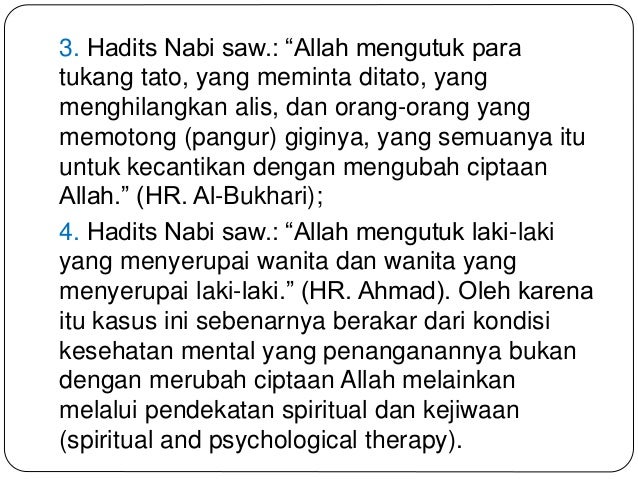 3. Hadits Nabi saw.: "Allah mengutuk para tukang tato, yang meminta ditato, yang menghilangkan alis, dan orang-orang yang memotong (pangur) giginya, yang semuanya itu untuk kecantikan dengan mengubah ciptaan Allah." (HR. Al-Bukhari);

4. Hadits Nabi saw.: "Allah mengutuk laki-laki yang menyerupai wanita dan wanita yang menyerupai laki-laki." (HR. Ahmad). Oleh karena itu kasus ini sebenarnya berakar dari kondisi kesehatan mental yang penanganannya bukan dengan merubah ciptaan Allah melainkan melalui pendekatan spiritual dan kejiwaan (spiritual and psychological therapy).